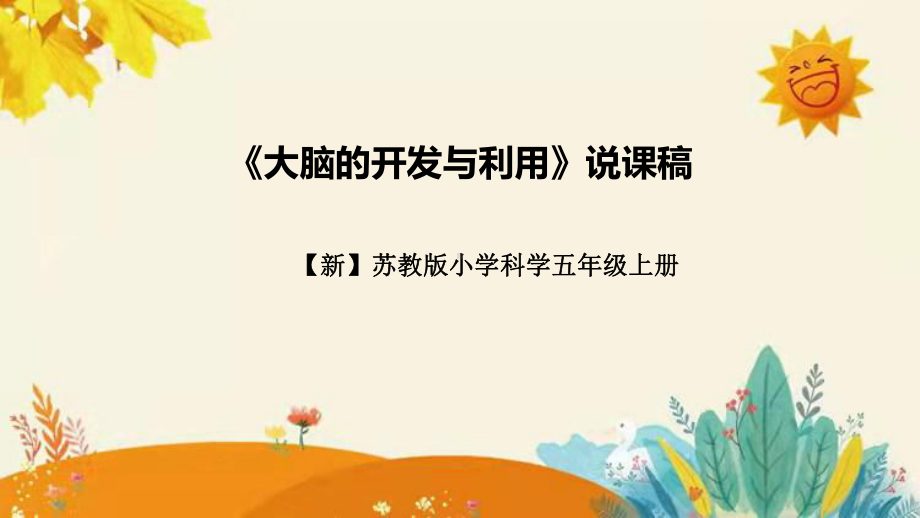 《大脑的开发与利用》说课稿

【新】苏教版小学科学五年级上册